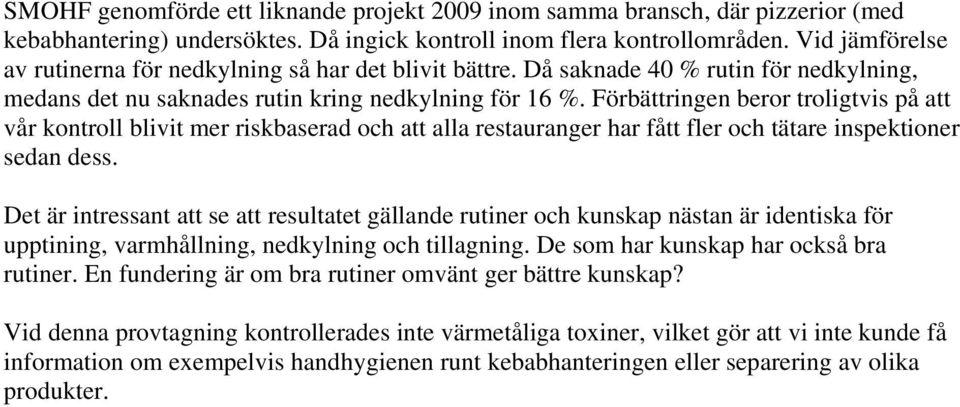 SMOHF genomförde ett liknande projekt 2009 inom samma bransch, där pizzerior (med kebabhantering) undersöktes. Då ingick kontroll inom flera kontrollområden. Vid jämförelse av rutinerna för nedkylning så har det blivit bättre. Då saknade 40 % rutin för nedkylning, medans det nu saknades rutin kring nedkylning för 16 %. Förbättringen beror troligtvis på att vår kontroll blivit mer riskbaserad och att alla restauranger har fått fler och tätare inspektioner sedan dess.

Det är intressant att se att resultatet gällande rutiner och kunskap nästan är identiska för upptining, varmhållning, nedkylning och tillagning. De som har kunskap har också bra rutiner. En fundering är om bra rutiner omvänt ger bättre kunskap?

Vid denna provtagning kontrollerades inte värmetåliga toxiner, vilket gör att vi inte kunde få information om exempelvis handhygienen runt kebabhanteringen eller separering av olika produkter.